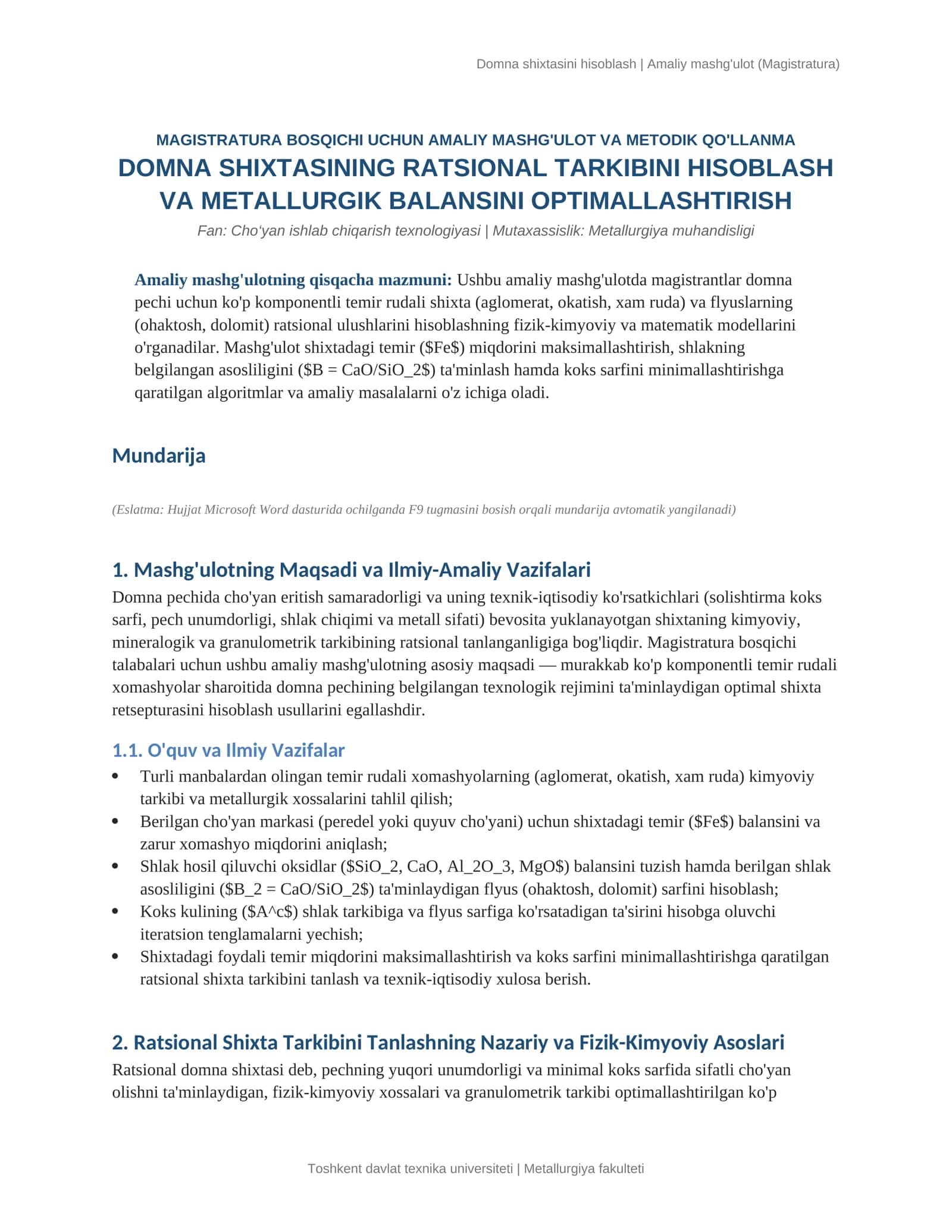 Domna shixtasini hisoblash | Amaliy mashg'ulot (Magistratura)

MAGISTRATURA BOSQICHI UCHUN AMALIY MASHG'ULOT VA METODIK QO'LLANMA

DOMNA SHIXTASINING RATSIONAL TARKIBINI HISOBLASH VA METALLURGIK BALANSINI OPTIMALLASHTIRISH

Fan: Cho'yan ishlab chiqarish texnologiyasi | Mutaxassislik: Metallurgiya muhandisligi

Amaliy mashg'ulotning qisqacha mazmuni: Ushbu amaliy mashg'ulotda magistrantlar domna pechi uchun ko'p komponentli temir rudali shixta (aglomerat, okatish, xam ruda) va flyuslarning (ohaktosh, dolomit) ratsional ulushlarini hisoblashning fizik-kimyoviy va matematik modellarini o'rganadilar. Mashg'ulot shixtadagi temir ($Fe$) miqdorini maksimallashtirish, shlakning belgilangan asosliligini ($B = CaO/SiO_2$) ta'minlash hamda koks sarfini minimallashtirishga qaratilgan algoritmlar va amaliy masalalarni o'z ichiga oladi.

Mundarija

(Eslatma: Hujjat Microsoft Word dasturida ochilganda F9 tugmasini bosish orqali mundarija avtomatik yangilanadi)

1. Mashg'ulotning Maqsadi va Ilmiy-Amaliy Vazifalari

Domna pechida cho'yan eritish samaradorligi va uning texnik-iqtisodiy ko'rsatkichlari (solishtirma koks sarfi, pech unumdorligi, shlak chiqimi va metall sifati) bevosita yuklanayotgan shixtaning kimyoviy, mineralogik va granulometrik tarkibining ratsional tanlanganligiga bog'liqdir. Magistratura bosqichi talabalari uchun ushbu amaliy mashg'ulotning asosiy maqsadi — murakkab ko'p komponentli temir rudali xomashyolar sharoitida domna pechining belgilangan texnologik rejimini ta'minlaydigan optimal shixta retsepturasini hisoblash usullarini egallashdir.

1.1. O'quv va Ilmiy Vazifalar

• Turli manbalardan olingan temir rudali xomashyolarning (aglomerat, okatish, xam ruda) kimyoviy tarkibi va metallurgik xossalarini tahlil qilish;
• Berilgan cho'yan markasi (peredel yoki quyuv cho'yani) uchun shixtadagi temir ($Fe$) balansini va zarur xomashyo miqdorini aniqlash;
• Shlak hosil qiluvchi oksidlar ($SiO_2, CaO, Al_2O_3, MgO$) balansini tuzish hamda berilgan shlak asosliligini ($B_2 = CaO/SiO_2$) ta'minlaydigan flyus (ohaktosh, dolomit) sarfini hisoblash;
• Koks kulining ($A^c$) shlak tarkibiga va flyus sarfiga ko'rsatadigan ta'sirini hisobga oluvchi iteratsion tenglamalarni yechish;
• Shixtadagi foydali temir miqdorini maksimallashtirish va koks sarfini minimallashtirishga qaratilgan ratsional shixta tarkibini tanlash va texnik-iqtisodiy xulosa berish.

2. Ratsional Shixta Tarkibini Tanlashning Nazariy va Fizik-Kimyoviy Asoslari

Ratsional domna shixtasi deb, pechning yuqori unumdorligi va minimal koks sarfida sifatli cho'yan olishni ta'minlaydigan, fizik-kimyoviy xossalari va granulometrik tarkibi optimallashtirilgan ko'p

Toshkent davlat texnika universiteti | Metallurgiya fakulteti